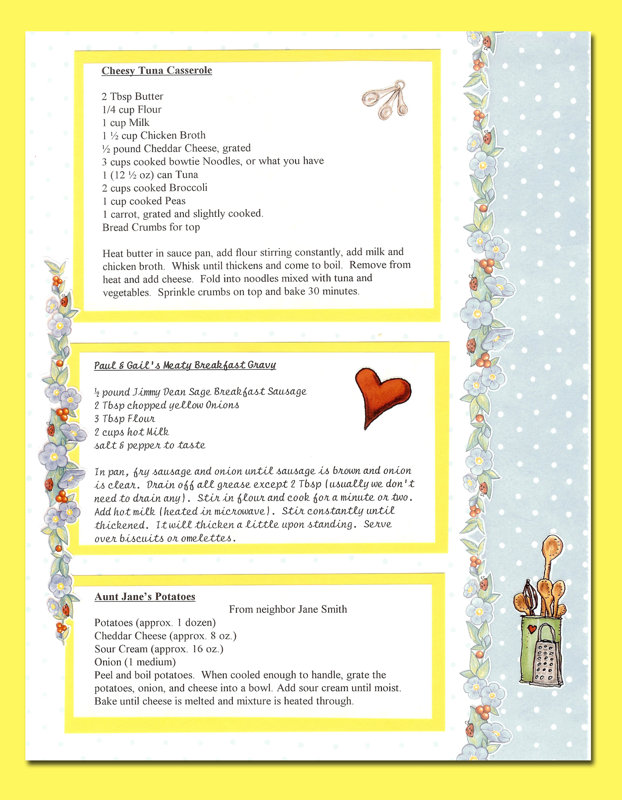 Cheesy Tuna Casserole

2 Tbsp Butter
1/4 cup Flour
1 cup Milk
1 ½ cup Chicken Broth
½ pound Cheddar Cheese, grated
3 cups cooked bowtie Noodles, or what you have
1 (12 ½ oz) can Tuna
2 cups cooked Broccoli
1 cup cooked Peas
1 carrot, grated and slightly cooked.
Bread Crumbs for top

Heat butter in sauce pan, add flour stirring constantly, add milk and chicken broth. Whisk until thickens and come to boil. Remove from heat and add cheese. Fold into noodles mixed with tuna and vegetables. Sprinkle crumbs on top and bake 30 minutes.

Paul & Gail's Meaty Breakfast Gravy

½ pound Jimmy Dean Sage Breakfast Sausage
2 Tbsp chopped yellow Onions
3 Tbsp Flour
2 cups hot Milk
salt & pepper to taste

In pan, fry sausage and onion until sausage is brown and onion is clear. Drain off all grease except 2 Tbsp (usually we don't need to drain any). Stir in flour and cook for a minute or two. Add hot milk (heated in microwave). Stir constantly until thickened. It will thicken a little upon standing. Serve over biscuits or omelettes.

Aunt Jane's Potatoes
From neighbor Jane Smith
Potatoes (approx. 1 dozen)
Cheddar Cheese (approx. 8 oz.)
Sour Cream (approx. 16 oz.)
Onion (1 medium)
Peel and boil potatoes. When cooled enough to handle, grate the potatoes, onion, and cheese into a bowl. Add sour cream until moist. Bake until cheese is melted and mixture is heated through.